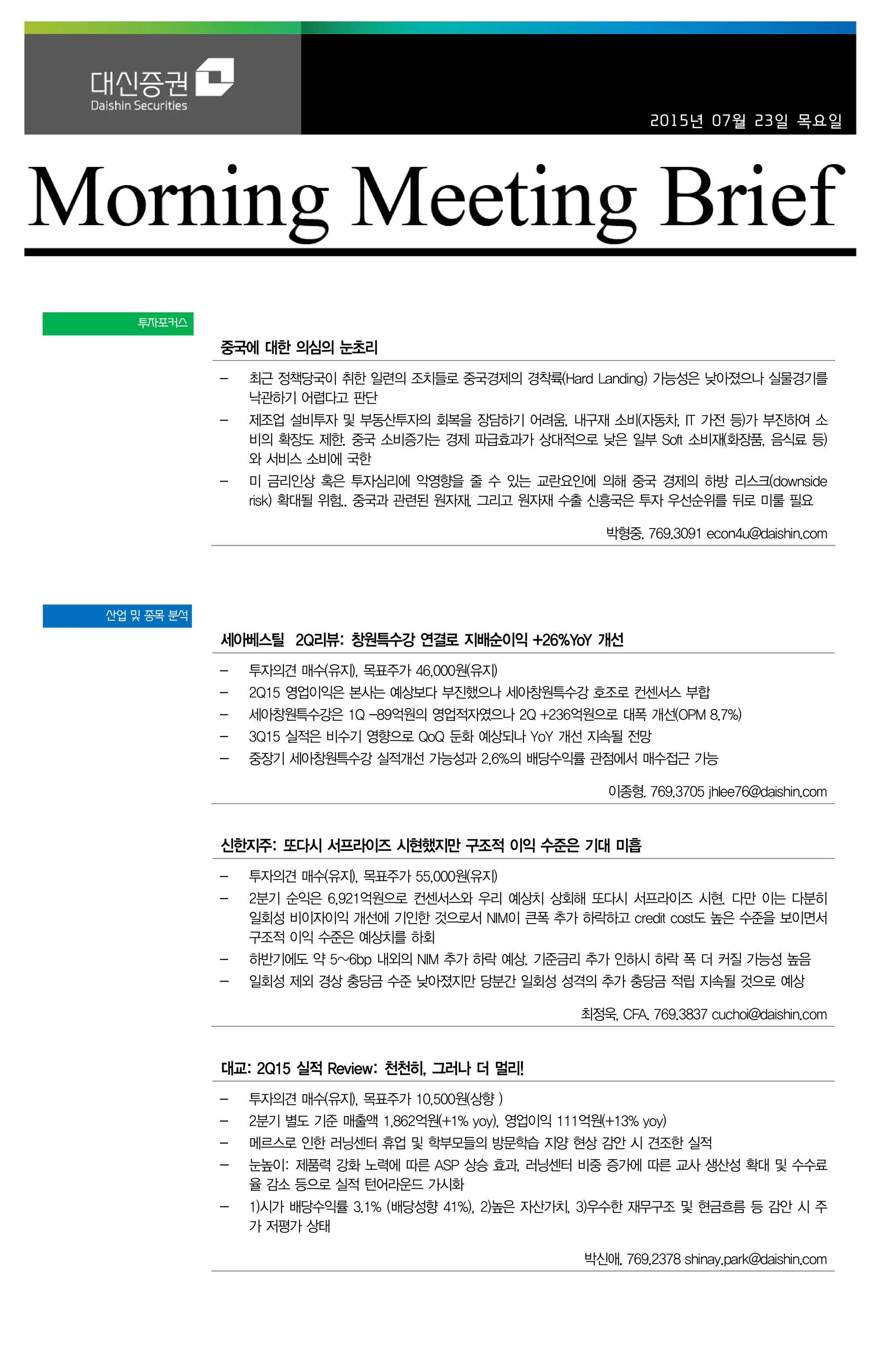 대신증권
Daishin Securities

2015년 07월 23일 목요일

Morning Meeting Brief

투자포커스

중국에 대한 의심의 눈초리

– 최근 정책당국이 취한 일련의 조치들로 중국경제의 경착륙(Hard Landing) 가능성은 낮아졌으나 실물경기를 낙관하기 어렵다고 판단
– 제조업 설비투자 및 부동산투자의 회복을 장담하기 어려움. 내구재 소비(자동차, IT 가전 등)가 부진하여 소비의 확장도 제한. 중국 소비증가는 경제 파급효과가 상대적으로 낮은 일부 Soft 소비재(화장품, 음식료 등)와 서비스 소비에 국한
– 미 금리인상 혹은 투자심리에 악영향을 줄 수 있는 교란요인에 의해 중국 경제의 하방 리스크(downside risk) 확대될 위험.. 중국과 관련된 원자재, 그리고 원자재 수출 신흥국은 투자 우선순위를 뒤로 미룰 필요

박형중. 769.3091 econ4u@daishin.com

산업 및 종목 분석

세아베스틸 2Q리뷰: 창원특수강 연결로 지배순이익 +26%YoY 개선

– 투자의견 매수(유지), 목표주가 46,000원(유지)
– 2Q15 영업이익은 본사는 예상보다 부진했으나 세아창원특수강 호조로 컨센서스 부합
– 세아창원특수강은 1Q –89억원의 영업적자였으나 2Q +236억원으로 대폭 개선(OPM 8.7%)
– 3Q15 실적은 비수기 영향으로 QoQ 둔화 예상되나 YoY 개선 지속될 전망
– 중장기 세아창원특수강 실적개선 가능성과 2.6%의 배당수익률 관점에서 매수접근 가능

이종형. 769.3705 jhlee76@daishin.com

신한지주: 또다시 서프라이즈 시현했지만 구조적 이익 수준은 기대 미흡

– 투자의견 매수(유지), 목표주가 55,000원(유지)
– 2분기 순익은 6,921억원으로 컨센서스와 우리 예상치 상회해 또다시 서프라이즈 시현. 다만 이는 다분히 일회성 비이자이익 개선에 기인한 것으로서 NIM이 큰폭 추가 하락하고 credit cost도 높은 수준을 보이면서 구조적 이익 수준은 예상치를 하회
– 하반기에도 약 5~6bp 내외의 NIM 추가 하락 예상. 기준금리 추가 인하시 하락 폭 더 커질 가능성 높음
– 일회성 제외 경상 충당금 수준 낮아졌지만 당분간 일회성 성격의 추가 충당금 적립 지속될 것으로 예상

최정욱, CFA. 769.3837 cuchoi@daishin.com

대교: 2Q15 실적 Review: 천천히, 그러나 더 멀리!

– 투자의견 매수(유지), 목표주가 10,500원(상향 )
– 2분기 별도 기준 매출액 1,862억원(+1% yoy), 영업이익 111억원(+13% yoy)
– 메르스로 인한 러닝센터 휴업 및 학부모들의 방문학습 지양 현상 감안 시 견조한 실적
– 눈높이: 제품력 강화 노력에 따른 ASP 상승 효과, 러닝센터 비중 증가에 따른 교사 생산성 확대 및 수수료율 감소 등으로 실적 턴어라운드 가시화
– 1)시가 배당수익률 3.1% (배당성향 41%), 2)높은 자산가치, 3)우수한 재무구조 및 현금흐름 등 감안 시 주가 저평가 상태

박신애. 769.2378 shinay.park@daishin.com